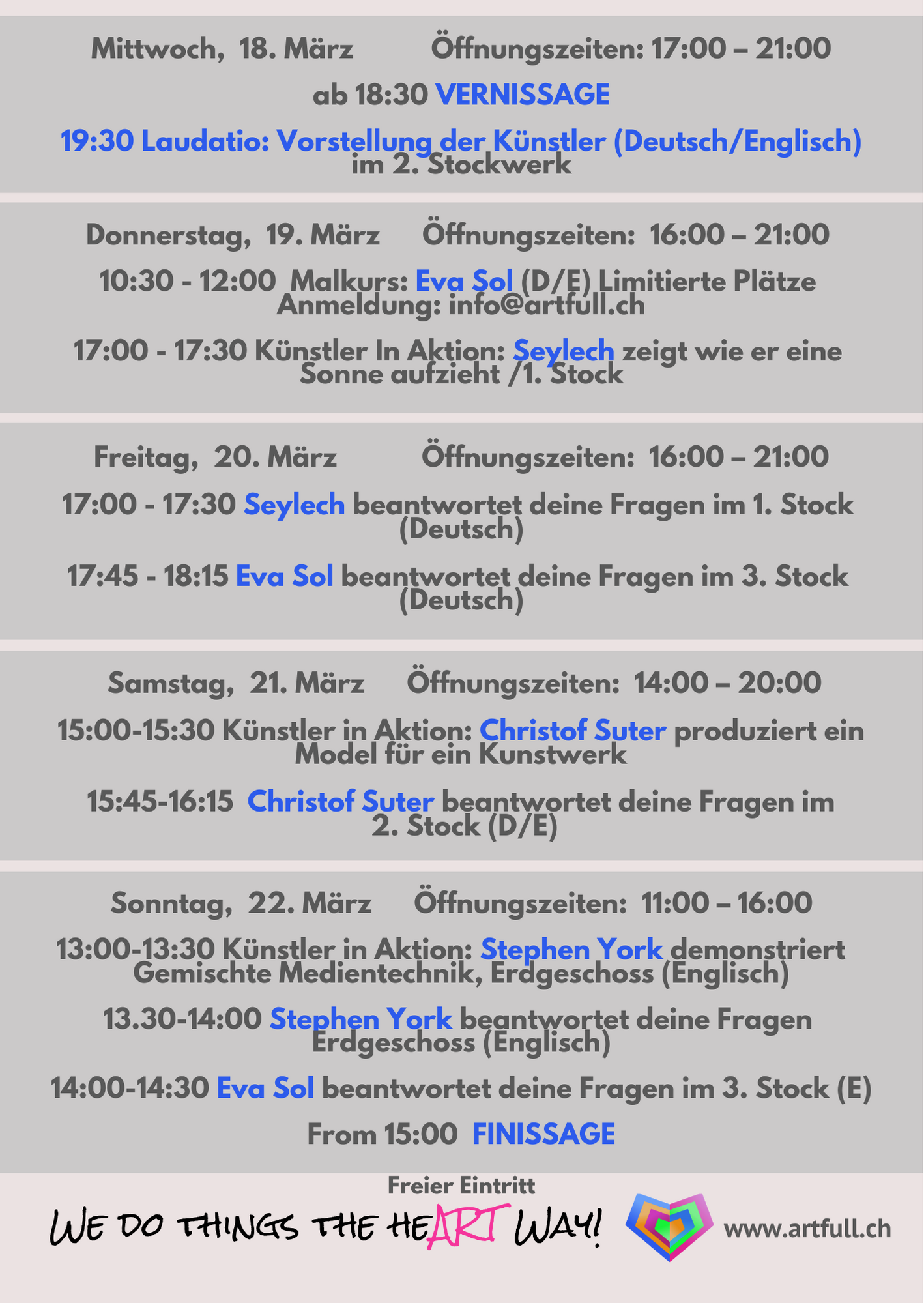 Mittwoch, 18. März Öffnungszeiten: 17:00 – 21:00

ab 18:30 VERNISSAGE

19:30 Laudatio: Vorstellung der Künstler (Deutsch/Englisch) im 2. Stockwerk

Donnerstag, 19. März Öffnungszeiten: 16:00 – 21:00

10:30 - 12:00 Malkurs: Eva Sol (D/E) Limitierte Plätze Anmeldung: info@artfull.ch

17:00 - 17:30 Künstler In Aktion: Seylech zeigt wie er eine Sonne aufzieht /1. Stock

Freitag, 20. März Öffnungszeiten: 16:00 – 21:00

17:00 - 17:30 Seylech beantwortet deine Fragen im 1. Stock (Deutsch)

17:45 - 18:15 Eva Sol beantwortet deine Fragen im 3. Stock (Deutsch)

Samstag, 21. März Öffnungszeiten: 14:00 – 20:00

15:00-15:30 Künstler in Aktion: Christof Suter produziert ein Model für ein Kunstwerk

15:45-16:15 Christof Suter beantwortet deine Fragen im 2. Stock (D/E)

Sonntag, 22. März Öffnungszeiten: 11:00 – 16:00

13:00-13:30 Künstler in Aktion: Stephen York demonstriert Gemischte Medientechnik, Erdgeschoss (Englisch)

13.30-14:00 Stephen York beantwortet deine Fragen Erdgeschoss (Englisch)

14:00-14:30 Eva Sol beantwortet deine Fragen im 3. Stock (E)

From 15:00 FINISSAGE

Freier Eintritt

WE DO THINGS THE HEART WAY!

www.artfull.ch